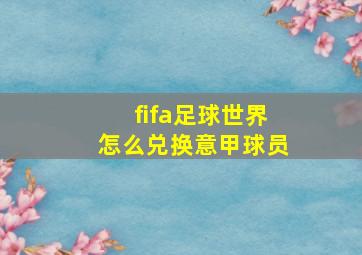 fifa足球世界
怎么兑换意甲球员